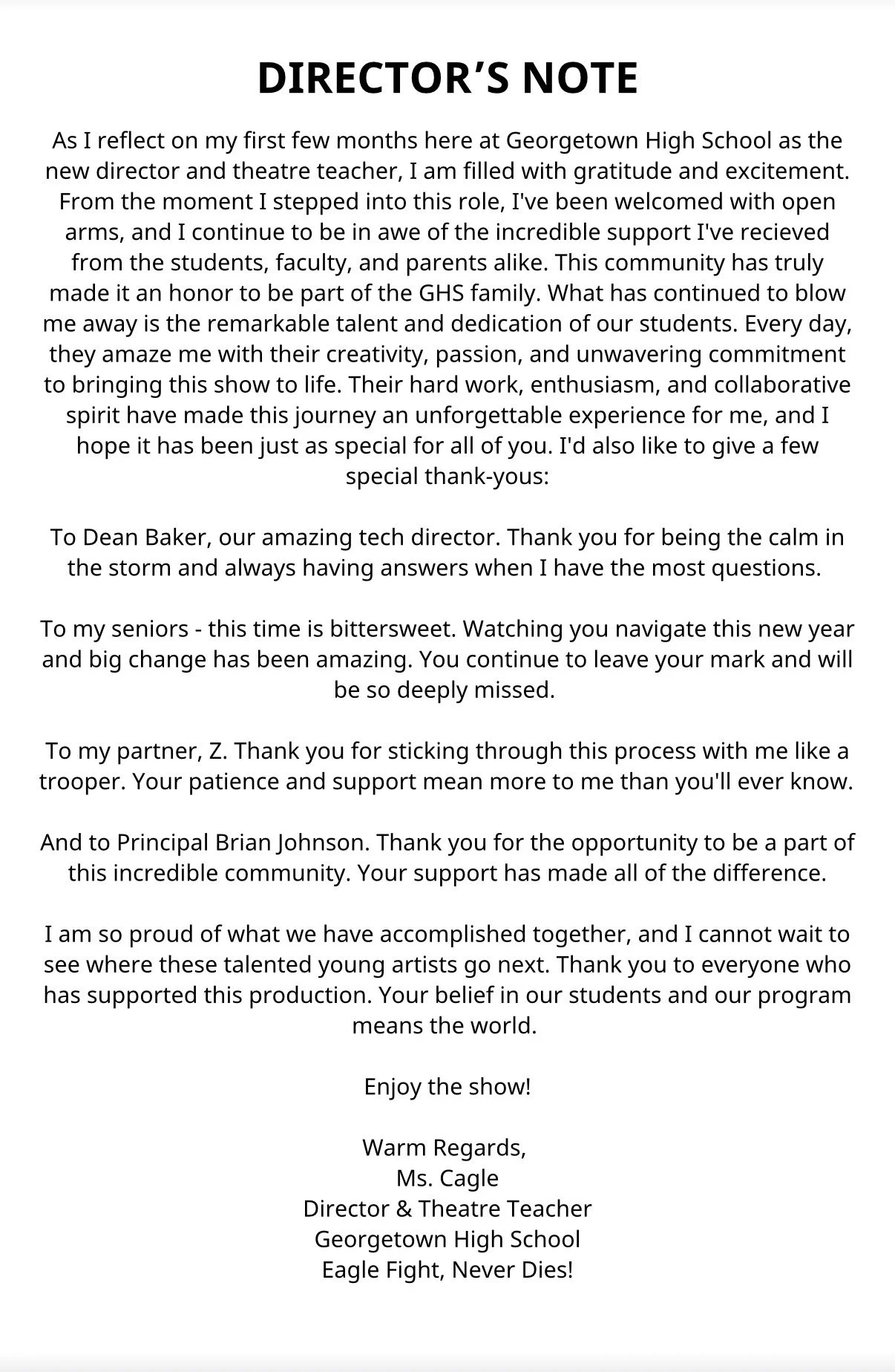 DIRECTOR’S NOTE

As I reflect on my first few months here at Georgetown High School as the new director and theatre teacher, I am filled with gratitude and excitement. From the moment I stepped into this role, I've been welcomed with open arms, and I continue to be in awe of the incredible support I've recieved from the students, faculty, and parents alike. This community has truly made it an honor to be part of the GHS family. What has continued to blow me away is the remarkable talent and dedication of our students. Every day, they amaze me with their creativity, passion, and unwavering commitment to bringing this show to life. Their hard work, enthusiasm, and collaborative spirit have made this journey an unforgettable experience for me, and I hope it has been just as special for all of you. I'd also like to give a few special thank-yous:

To Dean Baker, our amazing tech director. Thank you for being the calm in the storm and always having answers when I have the most questions.

To my seniors - this time is bittersweet. Watching you navigate this new year and big change has been amazing. You continue to leave your mark and will be so deeply missed.

To my partner, Z. Thank you for sticking through this process with me like a trooper. Your patience and support mean more to me than you'll ever know.

And to Principal Brian Johnson. Thank you for the opportunity to be a part of this incredible community. Your support has made all of the difference.

I am so proud of what we have accomplished together, and I cannot wait to see where these talented young artists go next. Thank you to everyone who has supported this production. Your belief in our students and our program means the world.

Enjoy the show!

Warm Regards,
Ms. Cagle
Director & Theatre Teacher
Georgetown High School
Eagle Fight, Never Dies!